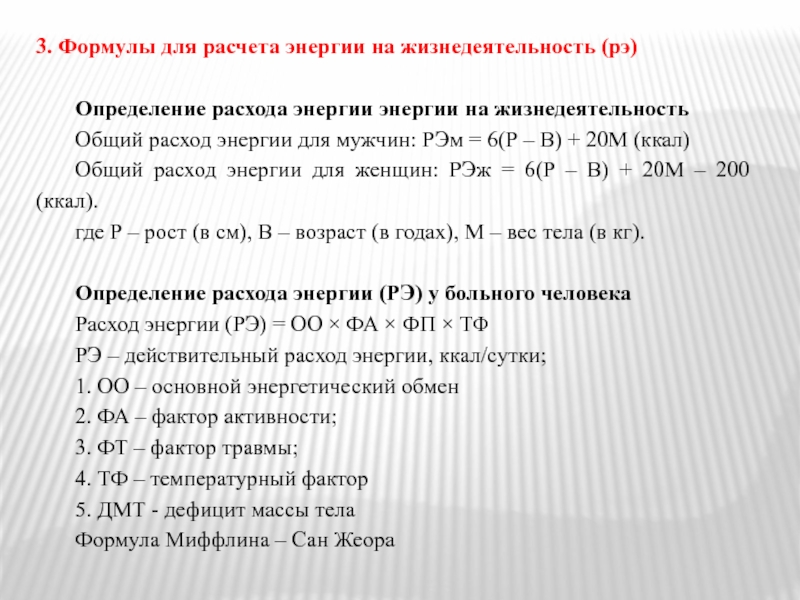 3. Формулы для расчета энергии на жизнедеятельность (рэ)

Определение расхода энергии энергии на жизнедеятельность

Общий расход энергии для мужчин: РЭм = 6(Р – В) + 20М (ккал)

Общий расход энергии для женщин: РЭж = 6(Р – В) + 20М – 200 (ккал).

где Р – рост (в см), В – возраст (в годах), М – вес тела (в кг).

Определение расхода энергии (РЭ) у больного человека

Расход энергии (РЭ) = ОО × ФА × ФП × ТФ

РЭ – действительный расход энергии, ккал/сутки;

1. ОО – основной энергетический обмен

2. ФА – фактор активности;

3. ФТ – фактор травмы;

4. ТФ – температурный фактор

5. ДМТ - дефицит массы тела

Формула Миффлина – Сан Жеора